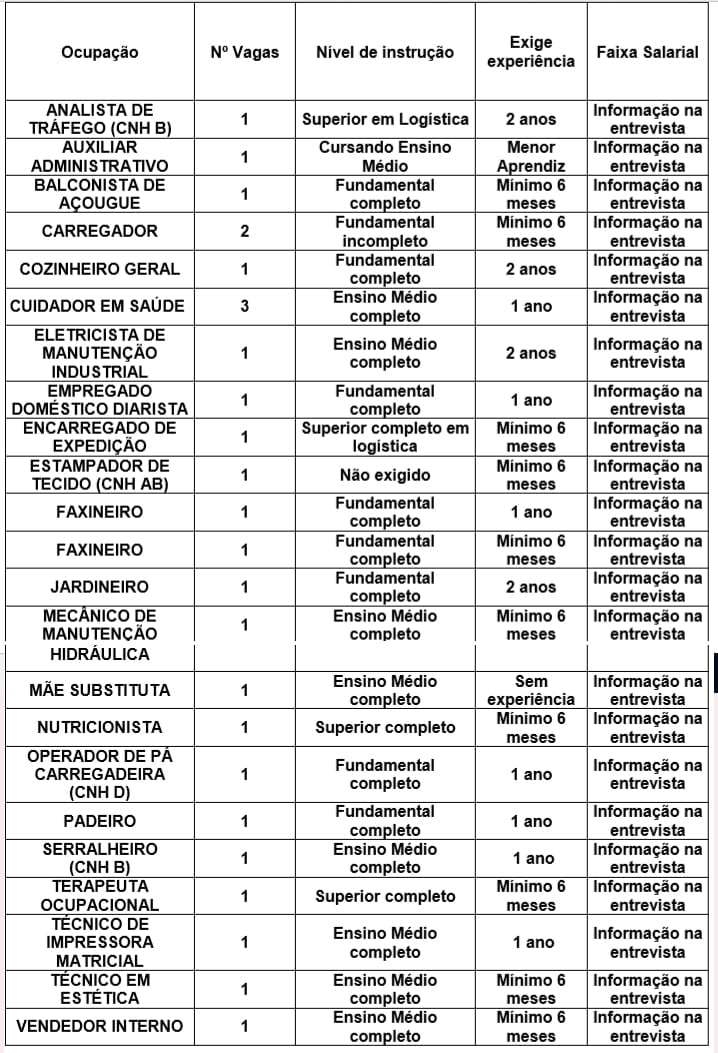 | Ocupação | Nº Vagas | Nível de instrução | Exige experiência | Faixa Salarial |
|---|---|---|---|---|
| ANALISTA DE TRÁFEGO (CNH B) | 1 | Superior em Logística | 2 anos | Informação na entrevista |
| AUXILIAR ADMINISTRATIVO | 1 | Cursando Ensino Médio | Menor Aprendiz | Informação na entrevista |
| BALCONISTA DE AÇOUGUE | 1 | Fundamental completo | Mínimo 6 meses | Informação na entrevista |
| CARREGADOR | 2 | Fundamental incompleto | Mínimo 6 meses | Informação na entrevista |
| COZINHEIRO GERAL | 1 | Fundamental completo | 2 anos | Informação na entrevista |
| CUIDADOR EM SAÚDE | 3 | Ensino Médio completo | 1 ano | Informação na entrevista |
| ELETRICISTA DE MANUTENÇÃO INDUSTRIAL | 1 | Ensino Médio completo | 2 anos | Informação na entrevista |
| EMPREGADO DOMÉSTICO DIARISTA | 1 | Fundamental completo | 1 ano | Informação na entrevista |
| ENCARREGADO DE EXPEDIÇÃO | 1 | Superior completo em logística | Mínimo 6 meses | Informação na entrevista |
| ESTAMPADOR DE TECIDO (CNH AB) | 1 | Não exigido | Mínimo 6 meses | Informação na entrevista |
| FAXINEIRO | 1 | Fundamental completo | 1 ano | Informação na entrevista |
| FAXINEIRO | 1 | Fundamental completo | Mínimo 6 meses | Informação na entrevista |
| JARDINEIRO | 1 | Fundamental completo | 2 anos | Informação na entrevista |
| MECÂNICO DE MANUTENÇÃO HIDRÁULICA | 1 | Ensino Médio completo | Mínimo 6 meses | Informação na entrevista |
| MÃE SUBSTITUTA | 1 | Ensino Médio completo | Sem experiência | Informação na entrevista |
| NUTRICIONISTA | 1 | Superior completo | Mínimo 6 meses | Informação na entrevista |
| OPERADOR DE PÁ CARREGADEIRA (CNH D) | 1 | Fundamental completo | 1 ano | Informação na entrevista |
| PADEIRO | 1 | Fundamental completo | 1 ano | Informação na entrevista |
| SERRALHEIRO (CNH B) | 1 | Ensino Médio completo | 1 ano | Informação na entrevista |
| TERAPEUTA OCUPACIONAL | 1 | Superior completo | Mínimo 6 meses | Informação na entrevista |
| TÉCNICO DE IMPRESSORA MATRICIAL | 1 | Ensino Médio completo | 1 ano | Informação na entrevista |
| TÉCNICO EM ESTÉTICA | 1 | Ensino Médio completo | Mínimo 6 meses | Informação na entrevista |
| VENDEDOR INTERNO | 1 | Ensino Médio completo | Mínimo 6 meses | Informação na entrevista |